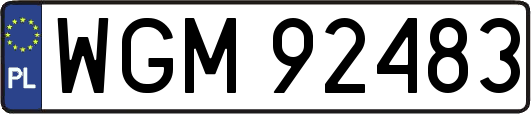 PL

WGM 92483